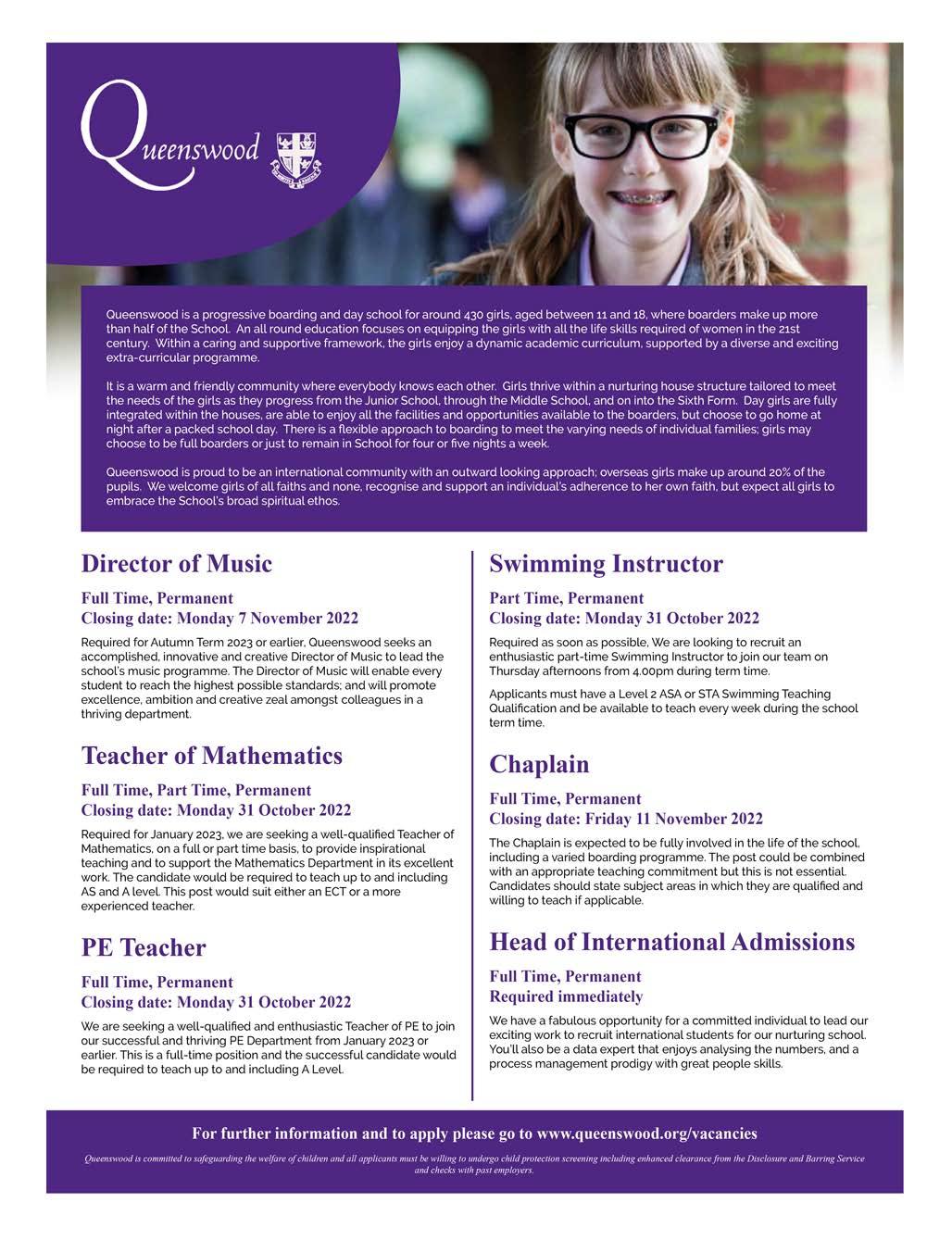 Queenswood

Queenswood is a progressive boarding and day school for around 430 girls, aged between 11 and 18, where boarders make up more than half of the School. An all round education focuses on equipping the girls with all the life skills required of women in the 21st century. Within a caring and supportive framework, the girls enjoy a dynamic academic curriculum, supported by a diverse and exciting extra-curricular programme.

It is a warm and friendly community where everybody knows each other. Girls thrive within a nurturing house structure tailored to meet the needs of the girls as they progress from the Junior School, through the Middle School, and on into the Sixth Form. Day girls are fully integrated within the houses, are able to enjoy all the facilities and opportunities available to the boarders, but choose to go home at night after a packed school day. There is a flexible approach to boarding to meet the varying needs of individual families; girls may choose to be full boarders or just to remain in School for four or five nights a week.

Queenswood is proud to be an international community with an outward looking approach; overseas girls make up around 20% of the pupils. We welcome girls of all faiths and none, recognise and support an individual's adherence to her own faith, but expect all girls to embrace the School's broad spiritual ethos.

Director of Music

Full Time, Permanent
Closing date: Monday 7 November 2022

Required for Autumn Term 2023 or earlier, Queenswood seeks an accomplished, innovative and creative Director of Music to lead the school's music programme. The Director of Music will enable every student to reach the highest possible standards; and will promote excellence, ambition and creative zeal amongst colleagues in a thriving department.

Teacher of Mathematics

Full Time, Part Time, Permanent
Closing date: Monday 31 October 2022

Required for January 2023, we are seeking a well-qualified Teacher of Mathematics, on a full or part time basis, to provide inspirational teaching and to support the Mathematics Department in its excellent work. The candidate would be required to teach up to and including AS and A level. This post would suit either an ECT or a more experienced teacher.

PE Teacher

Full Time, Permanent
Closing date: Monday 31 October 2022

We are seeking a well-qualified and enthusiastic Teacher of PE to join our successful and thriving PE Department from January 2023 or earlier. This is a full-time position and the successful candidate would be required to teach up to and including A Level.

Swimming Instructor

Part Time, Permanent
Closing date: Monday 31 October 2022

Required as soon as possible, We are looking to recruit an enthusiastic part-time Swimming Instructor to join our team on Thursday afternoons from 4.00pm during term time.

Applicants must have a Level 2 ASA or STA Swimming Teaching Qualification and be available to teach every week during the school term time.

Chaplain

Full Time, Permanent
Closing date: Friday 11 November 2022

The Chaplain is expected to be fully involved in the life of the school, including a varied boarding programme. The post could be combined with an appropriate teaching commitment but this is not essential. Candidates should state subject areas in which they are qualified and willing to teach if applicable.

Head of International Admissions

Full Time, Permanent
Required immediately

We have a fabulous opportunity for a committed individual to lead our exciting work to recruit international students for our nurturing school. You'll also be a data expert that enjoys analysing the numbers, and a process management prodigy with great people skills.

For further information and to apply please go to www.queenswood.org/vacancies

Queenswood is committed to safeguarding the welfare of children and all applicants must be willing to undergo child protection screening including enhanced clearance from the Disclosure and Barring Service and checks with past employers.